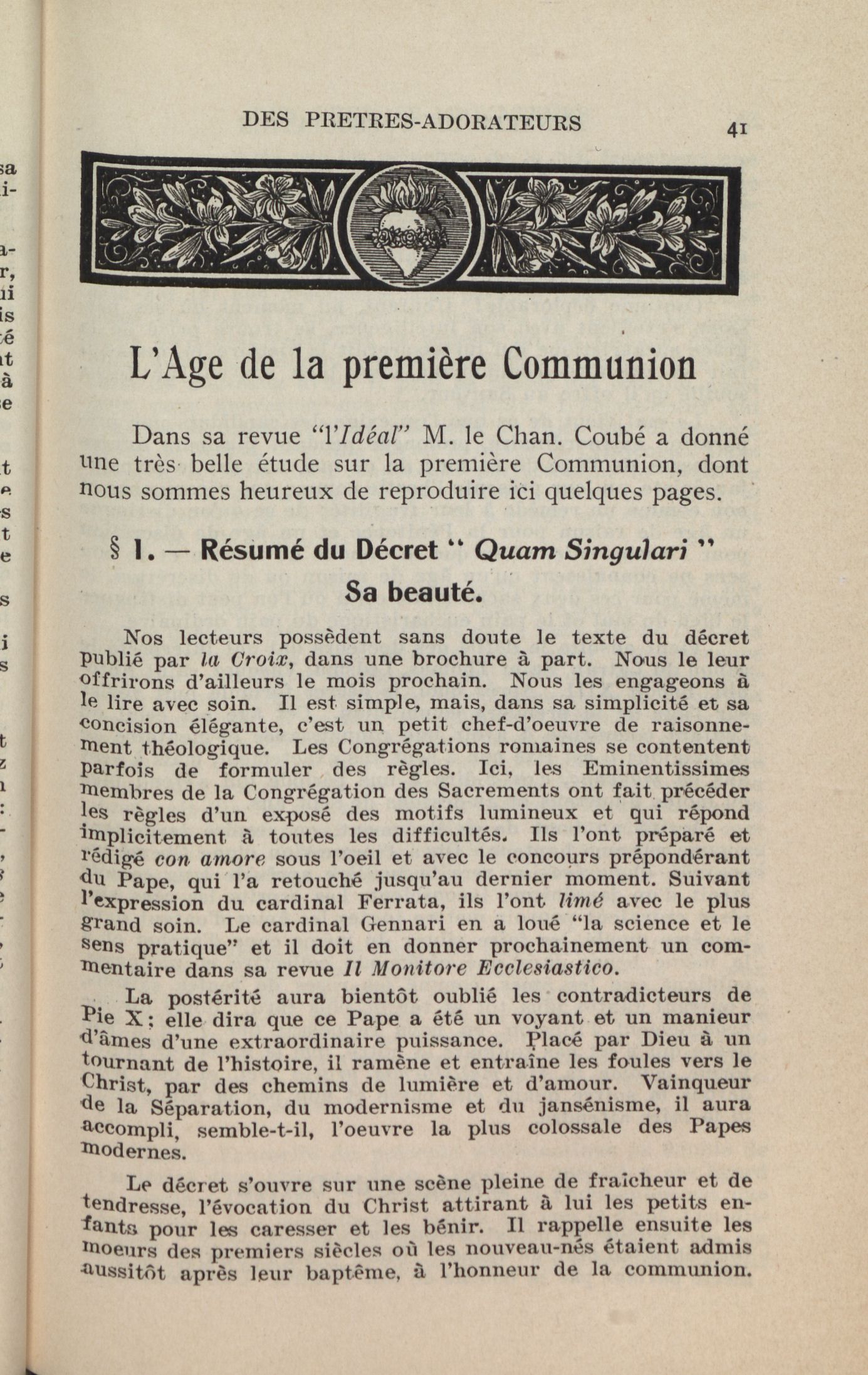 DES PRETRES-ADORATEURS 41

L'Age de la première Communion

Dans sa revue "l'Idéal" M. le Chan. Coubé a donné une très belle étude sur la première Communion, dont nous sommes heureux de reproduire ici quelques pages.

§ 1. — Résumé du Décret " Quam Singulari "
Sa beauté.

Nos lecteurs possèdent sans doute le texte du décret publié par la Croix, dans une brochure à part. Nous le leur offrirons d'ailleurs le mois prochain. Nous les engageons à le lire avec soin. Il est simple, mais, dans sa simplicité et sa concision élégante, c'est un petit chef-d'oeuvre de raisonnement théologique. Les Congrégations romaines se contentent parfois de formuler des règles. Ici, les Eminentissimes membres de la Congrégation des Sacrements ont fait précéder les règles d'un exposé des motifs lumineux et qui répond implicitement à toutes les difficultés. Ils l'ont préparé et rédigé con amore sous l'oeil et avec le concours prépondérant du Pape, qui l'a retouché jusqu'au dernier moment. Suivant l'expression du cardinal Ferrata, ils l'ont limé avec le plus grand soin. Le cardinal Gennari en a loué "la science et le sens pratique" et il doit en donner prochainement un commentaire dans sa revue Il Monitore Ecclesiastico.

La postérité aura bientôt oublié les contradicteurs de Pie X; elle dira que ce Pape a été un voyant et un manieur d'âmes d'une extraordinaire puissance. Placé par Dieu à un tournant de l'histoire, il ramène et entraîne les foules vers le Christ, par des chemins de lumière et d'amour. Vainqueur de la Séparation, du modernisme et du jansénisme, il aura accompli, semble-t-il, l'oeuvre la plus colossale des Papes modernes.

Le décret s'ouvre sur une scène pleine de fraîcheur et de tendresse, l'évocation du Christ attirant à lui les petits enfants pour les caresser et les bénir. Il rappelle ensuite les moeurs des premiers siècles où les nouveau-nés étaient admis aussitôt après leur baptême, à l'honneur de la communion.